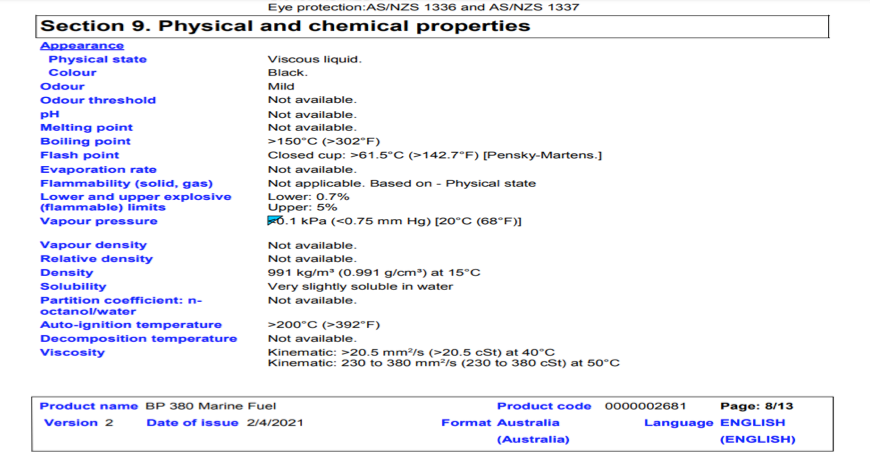 Eye protection:AS/NZS 1336 and AS/NZS 1337

Section 9. Physical and chemical properties

| | |
|---|---|
| Appearance | |
| Physical state | Viscous liquid. |
| Colour | Black. |
| Odour | Mild |
| Odour threshold | Not available. |
| pH | Not available. |
| Melting point | Not available. |
| Boiling point | >150°C (>302°F) |
| Flash point | Closed cup: >61.5°C (>142.7°F) [Pensky-Martens.] |
| Evaporation rate | Not available. |
| Flammability (solid, gas) | Not applicable. Based on - Physical state |
| Lower and upper explosive (flammable) limits | Lower: 0.7% Upper: 5% |
| Vapour pressure | <0.1 kPa (<0.75 mm Hg) [20°C (68°F)] |
| Vapour density | Not available. |
| Relative density | Not available. |
| Density | 991 kg/m³ (0.991 g/cm³) at 15°C |
| Solubility | Very slightly soluble in water |
| Partition coefficient: n-octanol/water | Not available. |
| Auto-ignition temperature | >200°C (>392°F) |
| Decomposition temperature | Not available. |
| Viscosity | Kinematic: >20.5 mm²/s (>20.5 cSt) at 40°C Kinematic: 230 to 380 mm²/s (230 to 380 cSt) at 50°C |

Product name BP 380 Marine Fuel Product code 0000002681 Page: 8/13
Version 2 Date of issue 2/4/2021 Format Australia (Australia) Language ENGLISH (ENGLISH)